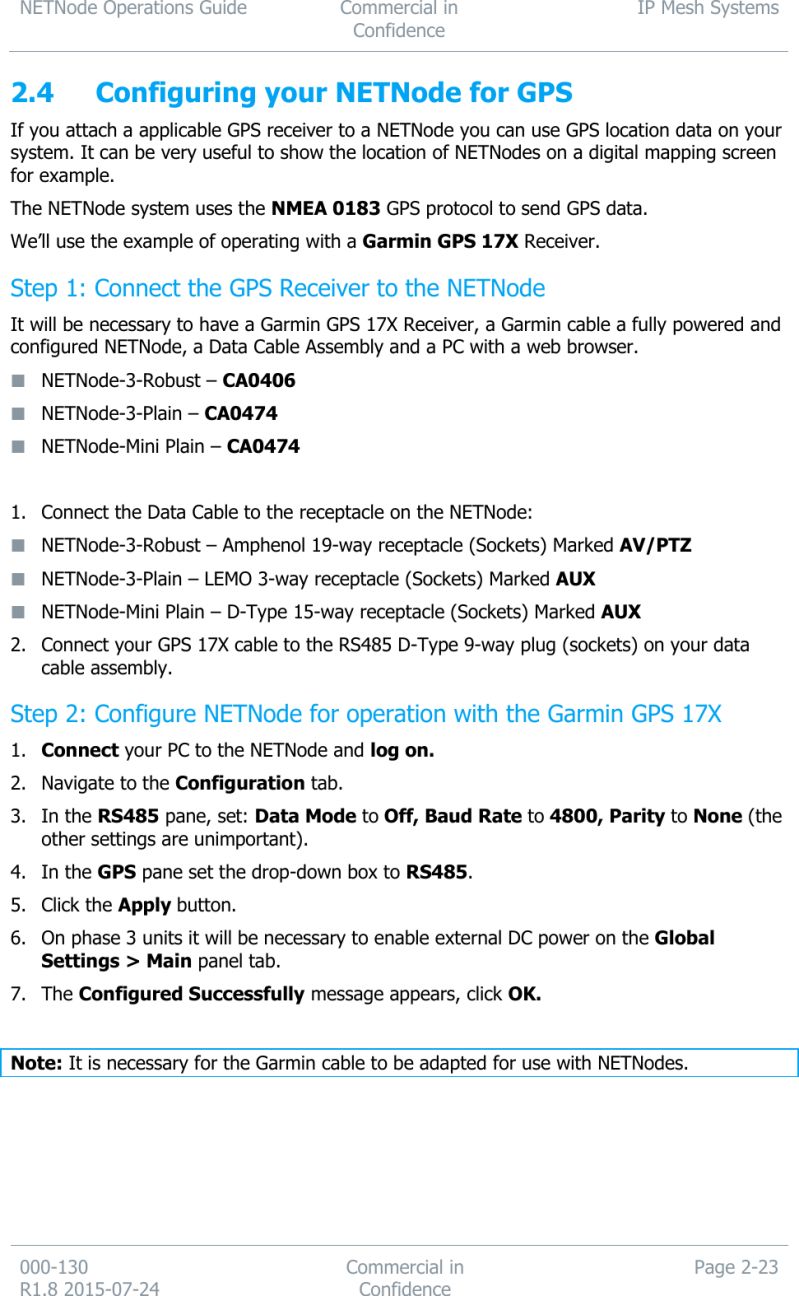 NETNode Operations Guide

Commercial in Confidence

IP Mesh Systems

2.4 Configuring your NETNode for GPS

If you attach a applicable GPS receiver to a NETNode you can use GPS location data on your system. It can be very useful to show the location of NETNodes on a digital mapping screen for example.

The NETNode system uses the NMEA 0183 GPS protocol to send GPS data.

We'll use the example of operating with a Garmin GPS 17X Receiver.

Step 1: Connect the GPS Receiver to the NETNode

It will be necessary to have a Garmin GPS 17X Receiver, a Garmin cable a fully powered and configured NETNode, a Data Cable Assembly and a PC with a web browser.

■ NETNode-3-Robust – CA0406
■ NETNode-3-Plain – CA0474
■ NETNode-Mini Plain – CA0474

1. Connect the Data Cable to the receptacle on the NETNode:
■ NETNode-3-Robust – Amphenol 19-way receptacle (Sockets) Marked AV/PTZ
■ NETNode-3-Plain – LEMO 3-way receptacle (Sockets) Marked AUX
■ NETNode-Mini Plain – D-Type 15-way receptacle (Sockets) Marked AUX
2. Connect your GPS 17X cable to the RS485 D-Type 9-way plug (sockets) on your data cable assembly.

Step 2: Configure NETNode for operation with the Garmin GPS 17X

1. Connect your PC to the NETNode and log on.
2. Navigate to the Configuration tab.
3. In the RS485 pane, set: Data Mode to Off, Baud Rate to 4800, Parity to None (the other settings are unimportant).
4. In the GPS pane set the drop-down box to RS485.
5. Click the Apply button.
6. On phase 3 units it will be necessary to enable external DC power on the Global Settings > Main panel tab.
7. The Configured Successfully message appears, click OK.

Note: It is necessary for the Garmin cable to be adapted for use with NETNodes.

000-130
R1.8 2015-07-24

Commercial in Confidence

Page 2-23